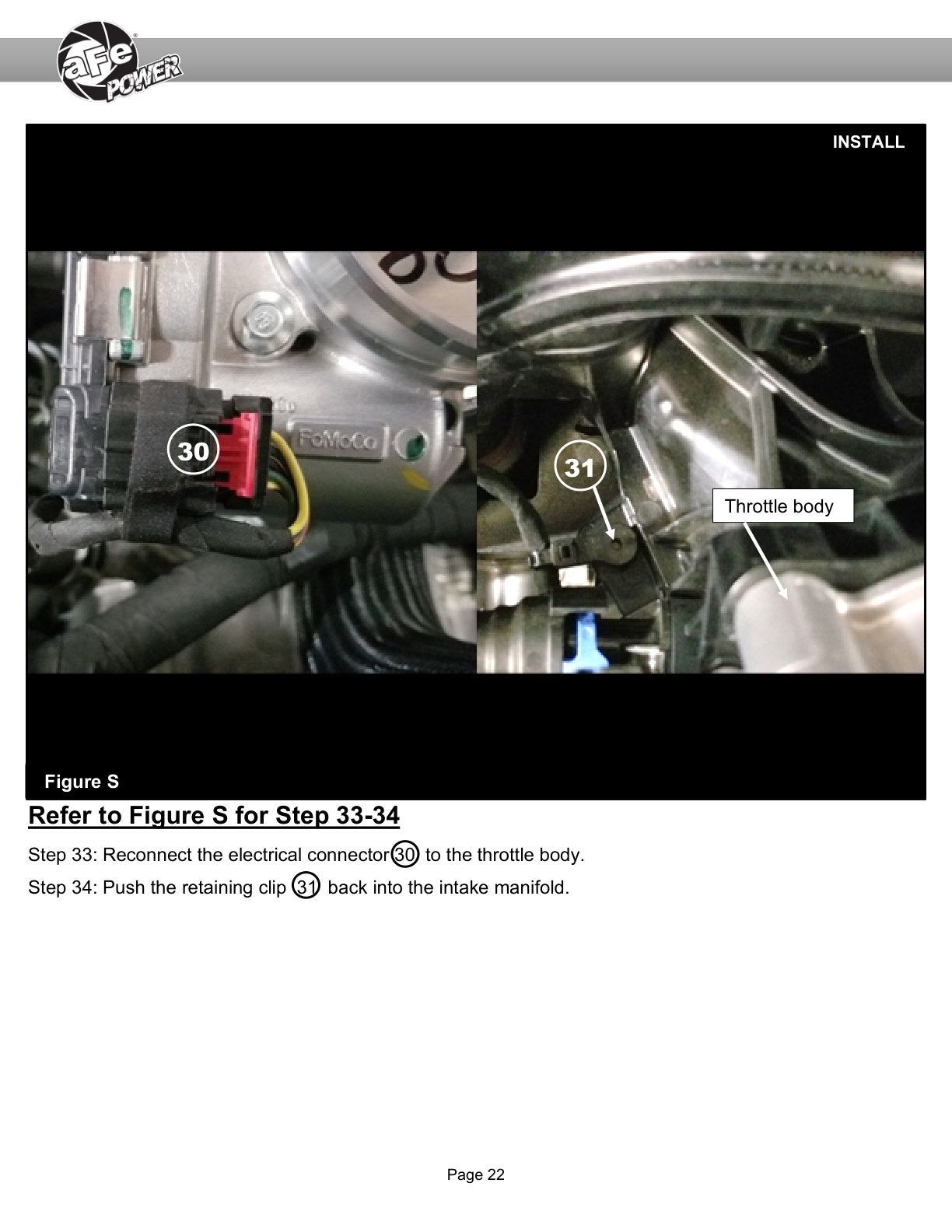 aFe POWER

INSTALL

30

FoMoCo

31

Throttle body

Figure S

Refer to Figure S for Step 33-34

Step 33: Reconnect the electrical connector 30 to the throttle body.

Step 34: Push the retaining clip 31 back into the intake manifold.

Page 22